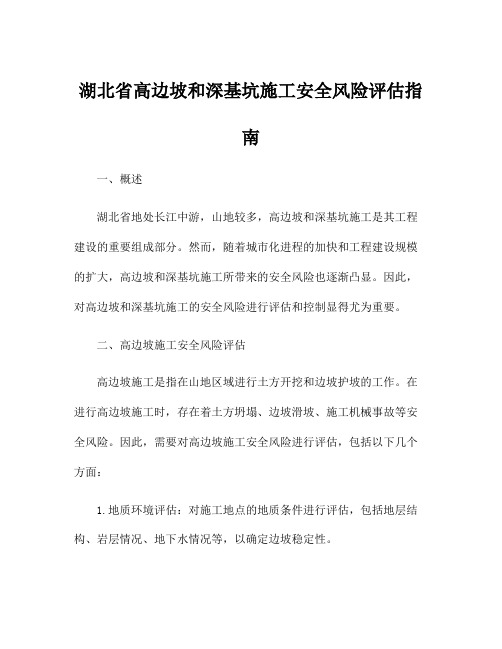 湖北省高边坡和深基坑施工安全风险评估指南

一、概述

湖北省地处长江中游，山地较多，高边坡和深基坑施工是其工程建设的重要组成部分。然而，随着城市化进程的加快和工程建设规模的扩大，高边坡和深基坑施工所带来的安全风险也逐渐凸显。因此，对高边坡和深基坑施工的安全风险进行评估和控制显得尤为重要。

二、高边坡施工安全风险评估

高边坡施工是指在山地区域进行土方开挖和边坡护坡的工作。在进行高边坡施工时，存在着土方坍塌、边坡滑坡、施工机械事故等安全风险。因此，需要对高边坡施工安全风险进行评估，包括以下几个方面：

1. 地质环境评估：对施工地点的地质条件进行评估，包括地层结构、岩层情况、地下水情况等，以确定边坡稳定性。